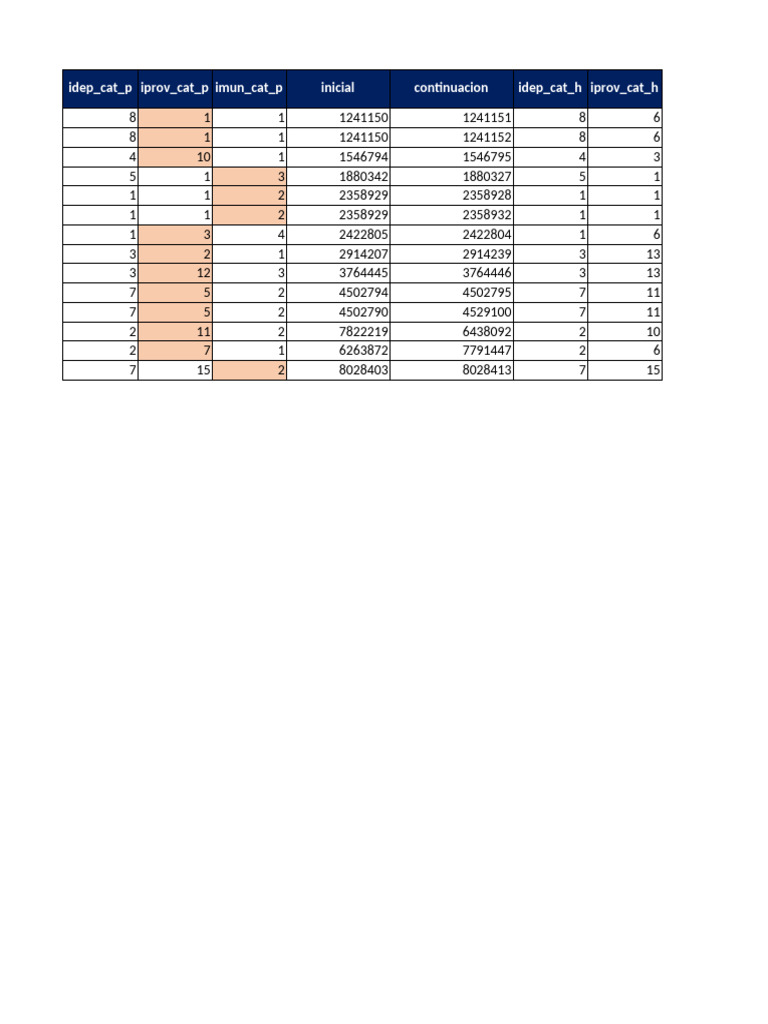 | idep_cat_p | iprov_cat_p | imun_cat_p | inicial | continuacion | idep_cat_h | iprov_cat_h |
|---|---|---|---|---|---|---|
| 8 | 1 | 1 | 1241150 | 1241151 | 8 | 6 |
| 8 | 1 | 1 | 1241150 | 1241152 | 8 | 6 |
| 4 | 10 | 1 | 1546794 | 1546795 | 4 | 3 |
| 5 | 1 | 3 | 1880342 | 1880327 | 5 | 1 |
| 1 | 1 | 2 | 2358929 | 2358928 | 1 | 1 |
| 1 | 1 | 2 | 2358929 | 2358932 | 1 | 1 |
| 1 | 3 | 4 | 2422805 | 2422804 | 1 | 6 |
| 3 | 2 | 1 | 2914207 | 2914239 | 3 | 13 |
| 3 | 12 | 3 | 3764445 | 3764446 | 3 | 13 |
| 7 | 5 | 2 | 4502794 | 4502795 | 7 | 11 |
| 7 | 5 | 2 | 4502790 | 4529100 | 7 | 11 |
| 2 | 11 | 2 | 7822219 | 6438092 | 2 | 10 |
| 2 | 7 | 1 | 6263872 | 7791447 | 2 | 6 |
| 7 | 15 | 2 | 8028403 | 8028413 | 7 | 15 |